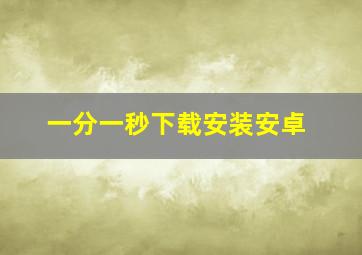 一分一秒下载安装安卓